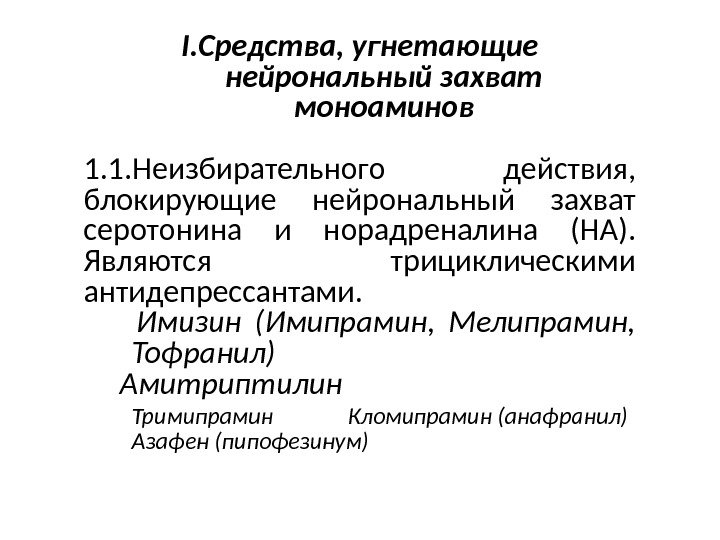 I.Средства, угнетающие нейрональный захват моноаминов

1.1.Неизбирательного действия, блокирующие нейрональный захват серотонина и норадреналина (НА). Являются трициклическими антидепрессантами.

Имизин (Имипрамин, Мелипрамин, Тофранил)

Амитриптилин

Тримипрамин Кломипрамин (анафранил) Азафен (пипофезинум)